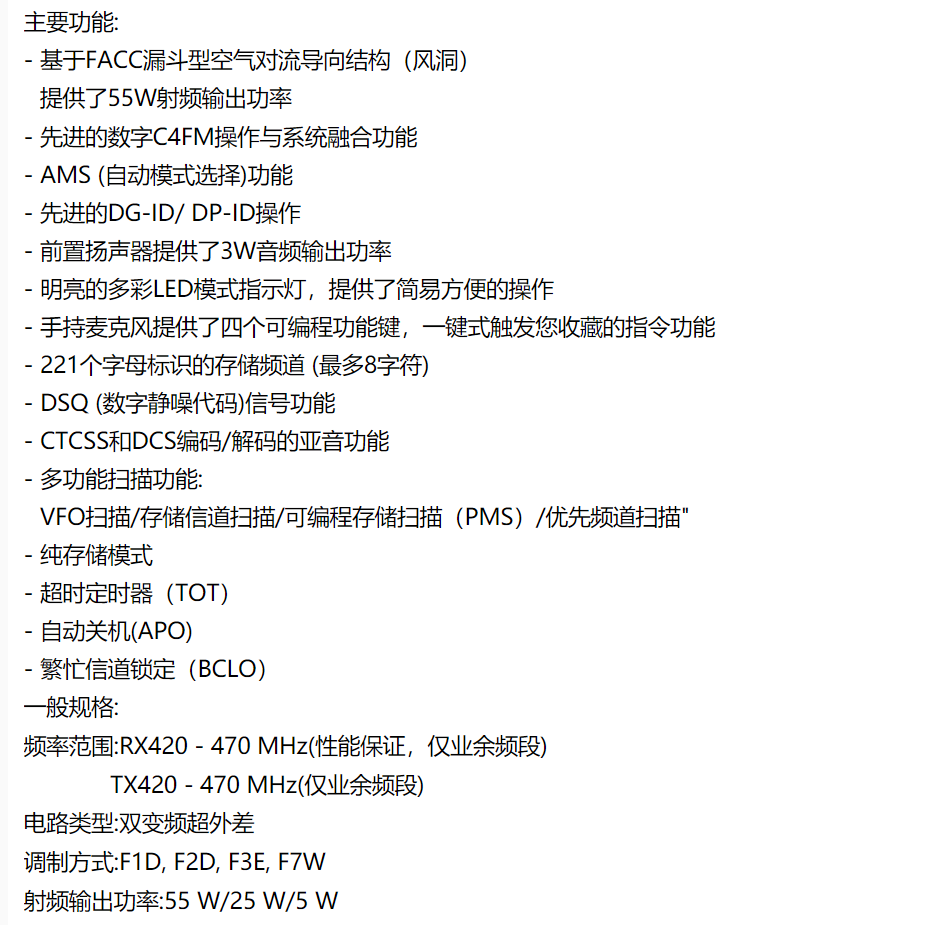 主要功能:
- 基于FACC漏斗型空气对流导向结构（风洞）
提供了55W射频输出功率
- 先进的数字C4FM操作与系统融合功能
- AMS (自动模式选择)功能
- 先进的DG-ID/ DP-ID操作
- 前置扬声器提供了3W音频输出功率
- 明亮的多彩LED模式指示灯，提供了简易方便的操作
- 手持麦克风提供了四个可编程功能键，一键式触发您收藏的指令功能
- 221个字母标识的存储频道 (最多8字符)
- DSQ (数字静噪代码)信号功能
- CTCSS和DCS编码/解码的亚音功能
- 多功能扫描功能:
VFO扫描/存储信道扫描/可编程存储扫描（PMS）/优先频道扫描"
- 纯存储模式
- 超时定时器（TOT）
- 自动关机(APO)
- 繁忙信道锁定（BCLO）
一般规格:
频率范围:RX420 - 470 MHz(性能保证，仅业余频段)
TX420 - 470 MHz(仅业余频段)
电路类型:双变频超外差
调制方式:F1D, F2D, F3E, F7W
射频输出功率:55 W/25 W/5 W